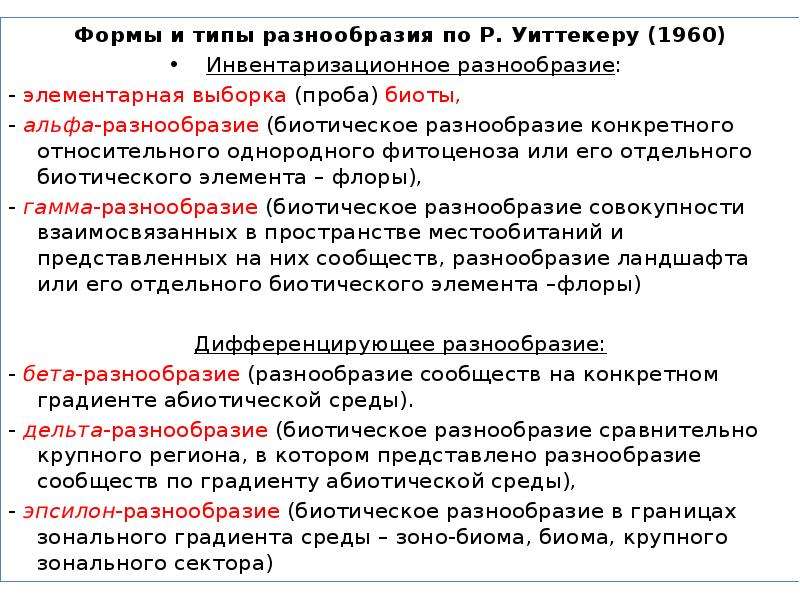 Формы и типы разнообразия по Р. Уиттекеру (1960)

• Инвентаризационное разнообразие:

- элементарная выборка (проба) биоты,

- альфа-разнообразие (биотическое разнообразие конкретного относительного однородного фитоценоза или его отдельного биотического элемента – флоры),

- гамма-разнообразие (биотическое разнообразие совокупности взаимосвязанных в пространстве местообитаний и представленных на них сообществ, разнообразие ландшафта или его отдельного биотического элемента –флоры)

Дифференцирующее разнообразие:

- бета-разнообразие (разнообразие сообществ на конкретном градиенте абиотической среды).

- дельта-разнообразие (биотическое разнообразие сравнительно крупного региона, в котором представлено разнообразие сообществ по градиенту абиотической среды),

- эпсилон-разнообразие (биотическое разнообразие в границах зонального градиента среды – зоно-биома, биома, крупного зонального сектора)